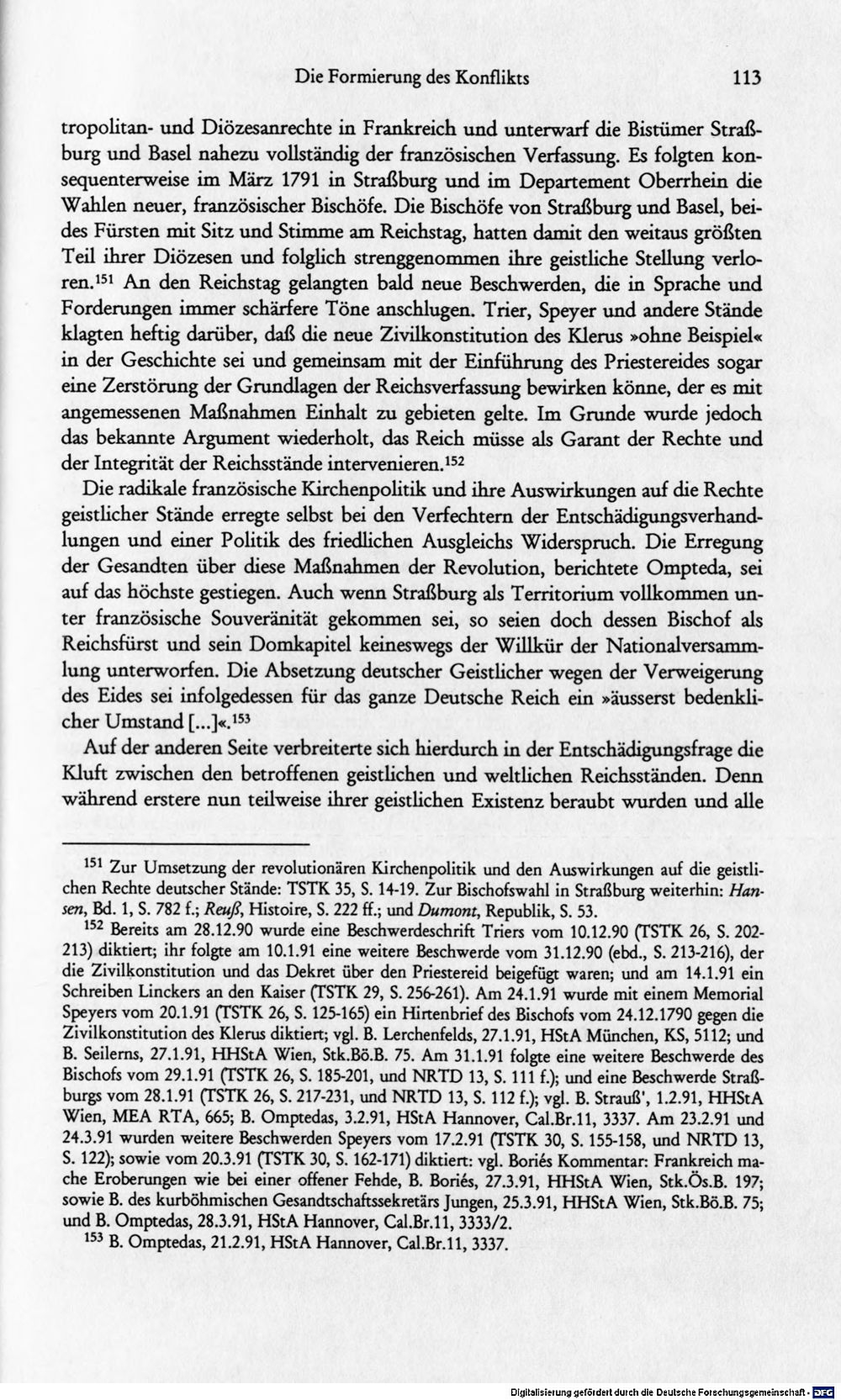 Die Formierung des Konflikts 113

tropolitan- und Diözesanrechte in Frankreich und unterwarf die Bistümer Straßburg und Basel nahezu vollständig der französischen Verfassung. Es folgten konsequenterweise im März 1791 in Straßburg und im Departement Oberrhein die Wahlen neuer, französischer Bischöfe. Die Bischöfe von Straßburg und Basel, beides Fürsten mit Sitz und Stimme am Reichstag, hatten damit den weitaus größten Teil ihrer Diözesen und folglich strenggenommen ihre geistliche Stellung verloren.$^{151}$ An den Reichstag gelangten bald neue Beschwerden, die in Sprache und Forderungen immer schärfere Töne anschlugen. Trier, Speyer und andere Stände klagten heftig darüber, daß die neue Zivilkonstitution des Klerus »ohne Beispiel« in der Geschichte sei und gemeinsam mit der Einführung des Priestereides sogar eine Zerstörung der Grundlagen der Reichsverfassung bewirken könne, der es mit angemessenen Maßnahmen Einhalt zu gebieten gelte. Im Grunde wurde jedoch das bekannte Argument wiederholt, das Reich müsse als Garant der Rechte und der Integrität der Reichsstände intervenieren.$^{152}$

Die radikale französische Kirchenpolitik und ihre Auswirkungen auf die Rechte geistlicher Stände erregte selbst bei den Verfechtern der Entschädigungsverhandlungen und einer Politik des friedlichen Ausgleichs Widerspruch. Die Erregung der Gesandten über diese Maßnahmen der Revolution, berichtete Ompteda, sei auf das höchste gestiegen. Auch wenn Straßburg als Territorium vollkommen unter französische Souveränität gekommen sei, so seien doch dessen Bischof als Reichsfürst und sein Domkapitel keineswegs der Willkür der Nationalversammlung unterworfen. Die Absetzung deutscher Geistlicher wegen der Verweigerung des Eides sei infolgedessen für das ganze Deutsche Reich ein »äusserst bedenklicher Umstand [...]«.$^{153}$

Auf der anderen Seite verbreiterte sich hierdurch in der Entschädigungsfrage die Kluft zwischen den betroffenen geistlichen und weltlichen Reichsständen. Denn während erstere nun teilweise ihrer geistlichen Existenz beraubt wurden und alle

$^{151}$ Zur Umsetzung der revolutionären Kirchenpolitik und den Auswirkungen auf die geistlichen Rechte deutscher Stände: TSTK 35, S. 14-19. Zur Bischofswahl in Straßburg weiterhin: Hansen, Bd. 1, S. 782 f.; Reuß, Histoire, S. 222 ff.; und Dumont, Republik, S. 53.

$^{152}$ Bereits am 28.12.90 wurde eine Beschwerdeschrift Triers vom 10.12.90 (TSTK 26, S. 202-213) diktiert; ihr folgte am 10.1.91 eine weitere Beschwerde vom 31.12.90 (ebd., S. 213-216), der die Zivilkonstitution und das Dekret über den Priestereid beigefügt waren; und am 14.1.91 ein Schreiben Linckers an den Kaiser (TSTK 29, S. 256-261). Am 24.1.91 wurde mit einem Memorial Speyers vom 20.1.91 (TSTK 26, S. 125-165) ein Hirtenbrief des Bischofs vom 24.12.1790 gegen die Zivilkonstitution des Klerus diktiert; vgl. B. Lerchenfelds, 27.1.91, HStA München, KS, 5112; und B. Seilerns, 27.1.91, HHStA Wien, Stk.Bö.B. 75. Am 31.1.91 folgte eine weitere Beschwerde des Bischofs vom 29.1.91 (TSTK 26, S. 185-201, und NRTD 13, S. 111 f.); und eine Beschwerde Straßburgs vom 28.1.91 (TSTK 26, S. 217-231, und NRTD 13, S. 112 f.); vgl. B. Strauß', 1.2.91, HHStA Wien, MEA RTA, 665; B. Omptedas, 3.2.91, HStA Hannover, Cal.Br.11, 3337. Am 23.2.91 und 24.3.91 wurden weitere Beschwerden Speyers vom 17.2.91 (TSTK 30, S. 155-158, und NRTD 13, S. 122); sowie vom 20.3.91 (TSTK 30, S. 162-171) diktiert: vgl. Boriés Kommentar: Frankreich mache Eroberungen wie bei einer offener Fehde, B. Boriés, 27.3.91, HHStA Wien, Stk.Ös.B. 197; sowie B. des kurböhmischen Gesandtschaftssekretärs Jungen, 25.3.91, HHStA Wien, Stk.Bö.B. 75; und B. Omptedas, 28.3.91, HStA Hannover, Cal.Br.11, 3333/2.

$^{153}$ B. Omptedas, 21.2.91, HStA Hannover, Cal.Br.11, 3337.

Digitalisierung gefördert durch die Deutsche Forschungsgemeinschaft - DFG